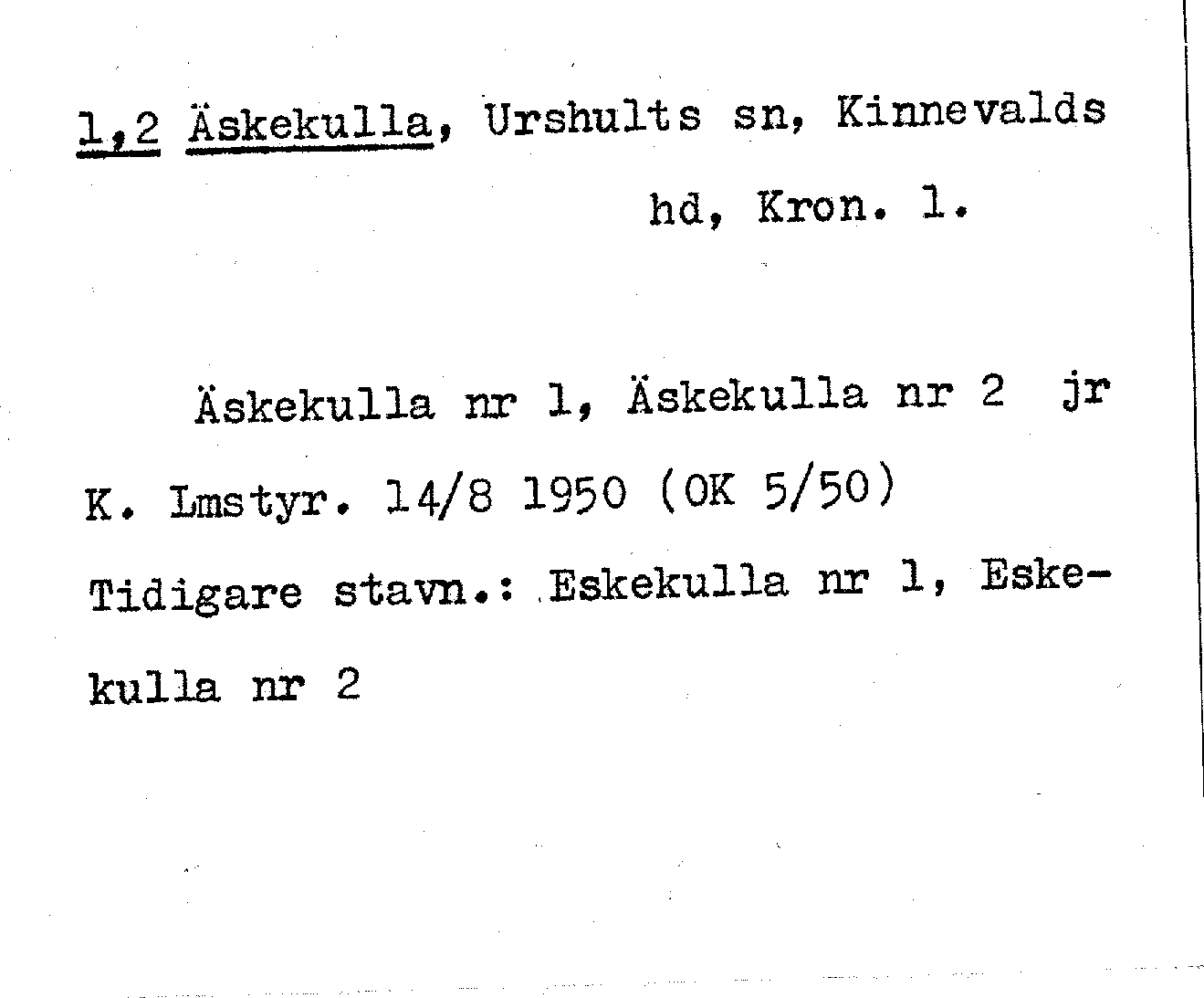 1,2 Äskekulla, Urshults sn, Kinnevalds hd, Kron. l.

Äskekulla nr 1, Äskekulla nr 2 jr K. Lmstyr. 14/8 1950 (OK 5/50) Tidigare stavn.: Eskekulla nr 1, Eskekulla nr 2